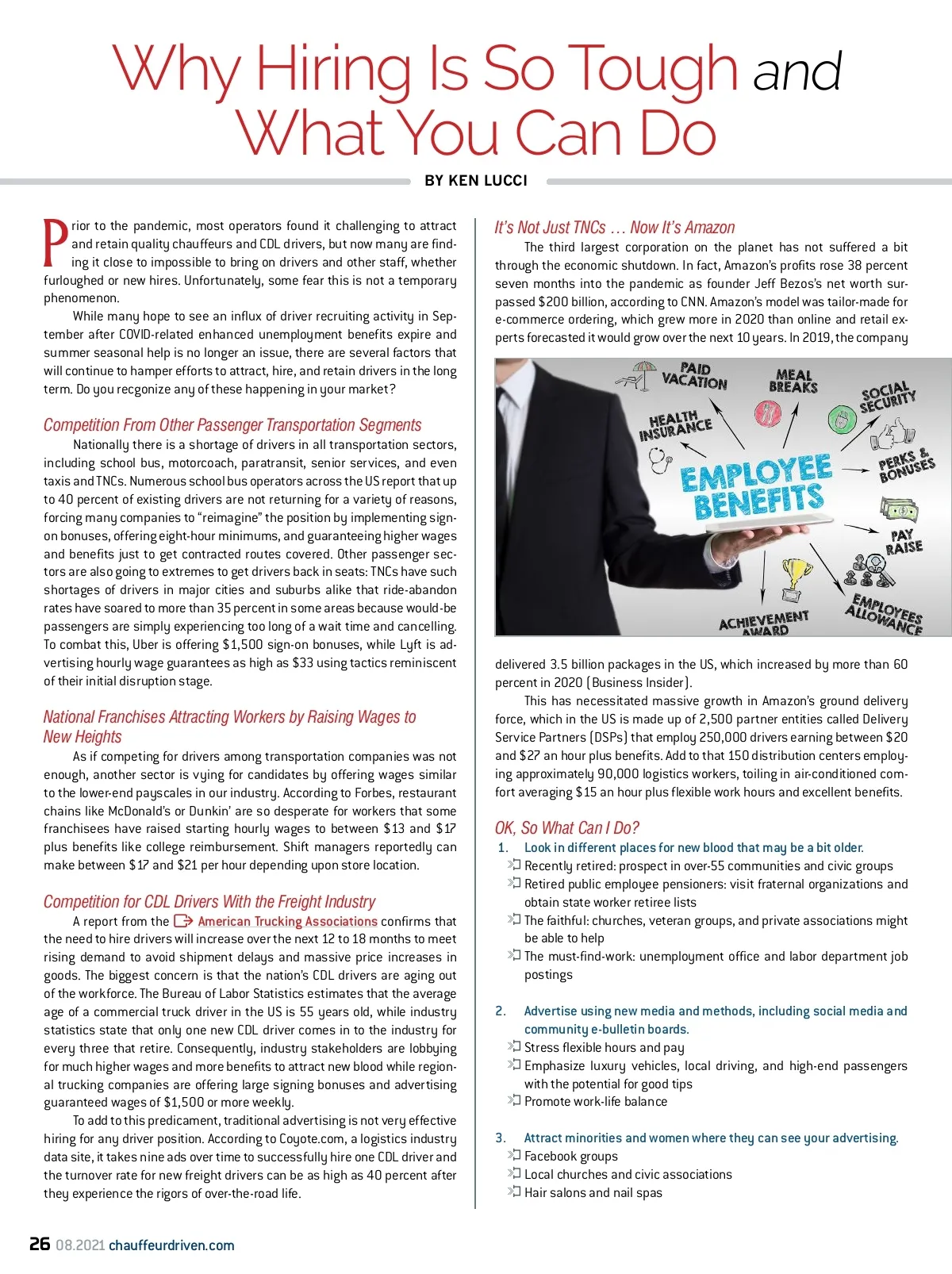 Why Hiring Is So Tough and What You Can Do

BY KEN LUCCI

Prior to the pandemic, most operators found it challenging to attract and retain quality chauffeurs and CDL drivers, but now many are finding it close to impossible to bring on drivers and other staff, whether furloughed or new hires. Unfortunately, some fear this is not a temporary phenomenon.

While many hope to see an influx of driver recruiting activity in September after COVID-related enhanced unemployment benefits expire and summer seasonal help is no longer an issue, there are several factors that will continue to hamper efforts to attract, hire, and retain drivers in the long term. Do you recgonize any of these happening in your market?

Competition From Other Passenger Transportation Segments

Nationally there is a shortage of drivers in all transportation sectors, including school bus, motorcoach, paratransit, senior services, and even taxis and TNCs. Numerous school bus operators across the US report that up to 40 percent of existing drivers are not returning for a variety of reasons, forcing many companies to "reimagine" the position by implementing sign-on bonuses, offering eight-hour minimums, and guaranteeing higher wages and benefits just to get contracted routes covered. Other passenger sectors are also going to extremes to get drivers back in seats: TNCs have such shortages of drivers in major cities and suburbs alike that ride-abandon rates have soared to more than 35 percent in some areas because would-be passengers are simply experiencing too long of a wait time and cancelling. To combat this, Uber is offering $1,500 sign-on bonuses, while Lyft is advertising hourly wage guarantees as high as $33 using tactics reminiscent of their initial disruption stage.

National Franchises Attracting Workers by Raising Wages to New Heights

As if competing for drivers among transportation companies was not enough, another sector is vying for candidates by offering wages similar to the lower-end payscales in our industry. According to Forbes, restaurant chains like McDonald's or Dunkin' are so desperate for workers that some franchisees have raised starting hourly wages to between $13 and $17 plus benefits like college reimbursement. Shift managers reportedly can make between $17 and $21 per hour depending upon store location.

Competition for CDL Drivers With the Freight Industry

A report from the American Trucking Associations confirms that the need to hire drivers will increase over the next 12 to 18 months to meet rising demand to avoid shipment delays and massive price increases in goods. The biggest concern is that the nation's CDL drivers are aging out of the workforce. The Bureau of Labor Statistics estimates that the average age of a commercial truck driver in the US is 55 years old, while industry statistics state that only one new CDL driver comes in to the industry for every three that retire. Consequently, industry stakeholders are lobbying for much higher wages and more benefits to attract new blood while regional trucking companies are offering large signing bonuses and advertising guaranteed wages of $1,500 or more weekly.

To add to this predicament, traditional advertising is not very effective hiring for any driver position. According to Coyote.com, a logistics industry data site, it takes nine ads over time to successfully hire one CDL driver and the turnover rate for new freight drivers can be as high as 40 percent after they experience the rigors of over-the-road life.

It's Not Just TNCs … Now It's Amazon

The third largest corporation on the planet has not suffered a bit through the economic shutdown. In fact, Amazon's profits rose 38 percent seven months into the pandemic as founder Jeff Bezos's net worth surpassed $200 billion, according to CNN. Amazon's model was tailor-made for e-commerce ordering, which grew more in 2020 than online and retail experts forecasted it would grow over the next 10 years. In 2019, the company

PAID VACATION
MEAL BREAKS
SOCIAL SECURITY
HEALTH INSURANCE
EMPLOYEE BENEFITS
PERKS & BONUSES
PAY RAISE
EMPLOYEES ALLOWANCE
ACHIEVEMENT AWARD

delivered 3.5 billion packages in the US, which increased by more than 60 percent in 2020 (Business Insider).

This has necessitated massive growth in Amazon's ground delivery force, which in the US is made up of 2,500 partner entities called Delivery Service Partners (DSPs) that employ 250,000 drivers earning between $20 and $27 an hour plus benefits. Add to that 150 distribution centers employing approximately 90,000 logistics workers, toiling in air-conditioned comfort averaging $15 an hour plus flexible work hours and excellent benefits.

OK, So What Can I Do?

1. Look in different places for new blood that may be a bit older.
Recently retired: prospect in over-55 communities and civic groups
Retired public employee pensioners: visit fraternal organizations and obtain state worker retiree lists
The faithful: churches, veteran groups, and private associations might be able to help
The must-find-work: unemployment office and labor department job postings

2. Advertise using new media and methods, including social media and community e-bulletin boards.
Stress flexible hours and pay
Emphasize luxury vehicles, local driving, and high-end passengers with the potential for good tips
Promote work-life balance

3. Attract minorities and women where they can see your advertising.
Facebook groups
Local churches and civic associations
Hair salons and nail spas

26 08.2021 chauffeurdriven.com